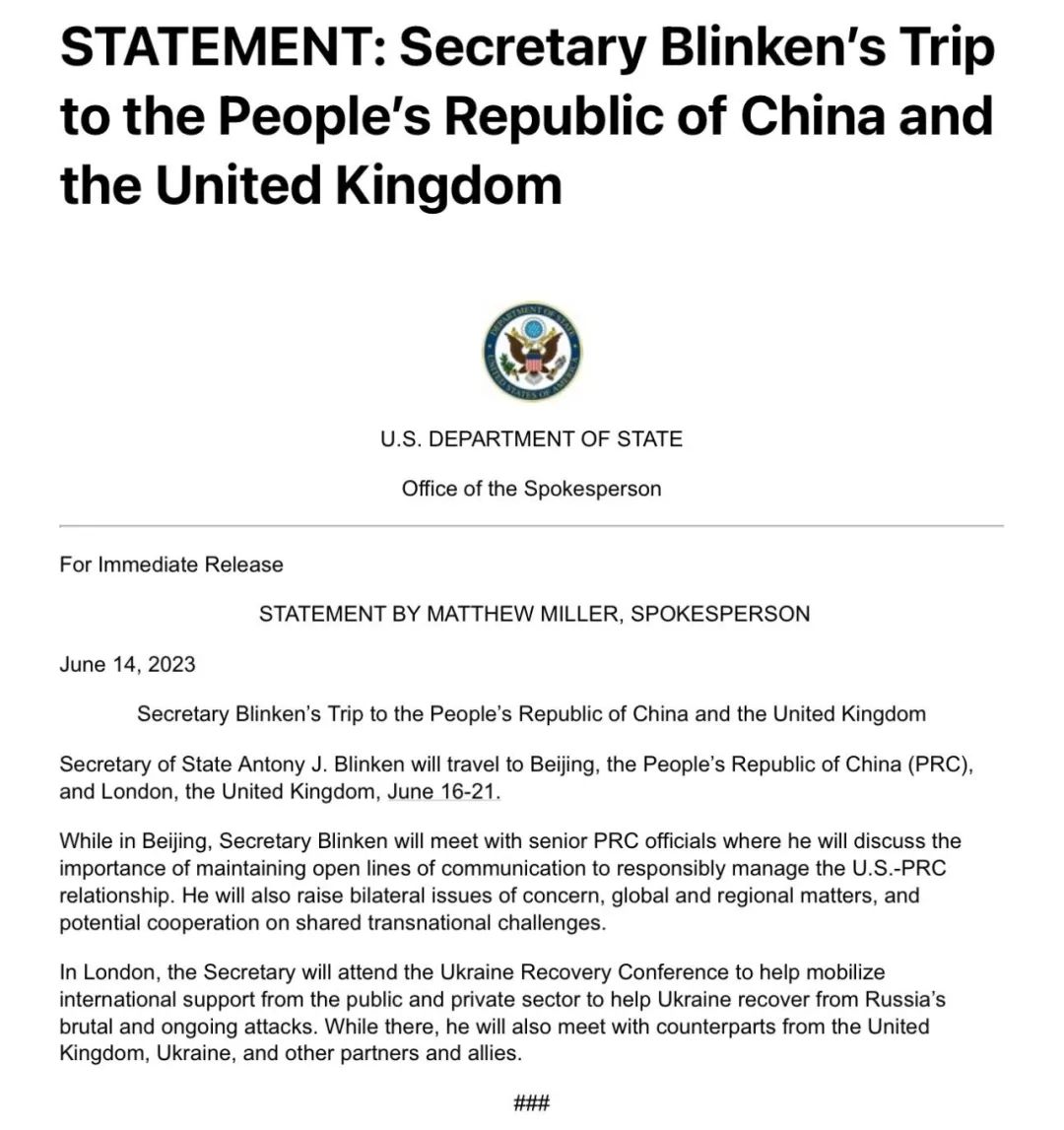 STATEMENT: Secretary Blinken's Trip to the People's Republic of China and the United Kingdom

DEPARTMENT OF STATE
UNITED STATES OF AMERICA

U.S. DEPARTMENT OF STATE

Office of the Spokesperson

For Immediate Release

STATEMENT BY MATTHEW MILLER, SPOKESPERSON

June 14, 2023

Secretary Blinken's Trip to the People's Republic of China and the United Kingdom

Secretary of State Antony J. Blinken will travel to Beijing, the People's Republic of China (PRC), and London, the United Kingdom, June 16-21.

While in Beijing, Secretary Blinken will meet with senior PRC officials where he will discuss the importance of maintaining open lines of communication to responsibly manage the U.S.-PRC relationship. He will also raise bilateral issues of concern, global and regional matters, and potential cooperation on shared transnational challenges.

In London, the Secretary will attend the Ukraine Recovery Conference to help mobilize international support from the public and private sector to help Ukraine recover from Russia's brutal and ongoing attacks. While there, he will also meet with counterparts from the United Kingdom, Ukraine, and other partners and allies.

###